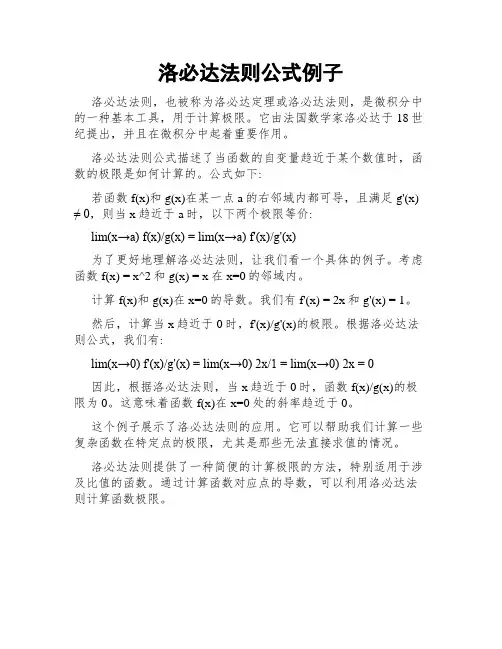 洛必达法则公式例子

洛必达法则，也被称为洛必达定理或洛必达法则，是微积分中的一种基本工具，用于计算极限。它由法国数学家洛必达于 18 世纪提出，并且在微积分中起着重要作用。

洛必达法则公式描述了当函数的自变量趋近于某个数值时，函数的极限是如何计算的。公式如下:

若函数 f(x)和 g(x)在某一点 a 的右邻域内都可导，且满足 g'(x) ≠ 0，则当 x 趋近于 a 时，以下两个极限等价:

lim(x→a) f(x)/g(x) = lim(x→a) f'(x)/g'(x)

为了更好地理解洛必达法则，让我们看一个具体的例子。考虑函数 f(x) = x^2 和 g(x) = x 在 x=0 的邻域内。

计算 f(x)和 g(x)在 x=0 的导数。我们有 f'(x) = 2x 和 g'(x) = 1。

然后，计算当 x 趋近于 0 时，f'(x)/g'(x)的极限。根据洛必达法则公式，我们有:

lim(x→0) f'(x)/g'(x) = lim(x→0) 2x/1 = lim(x→0) 2x = 0

因此，根据洛必达法则，当 x 趋近于 0 时，函数 f(x)/g(x)的极限为 0。这意味着函数 f(x)在 x=0 处的斜率趋近于 0。

这个例子展示了洛必达法则的应用。它可以帮助我们计算一些复杂函数在特定点的极限，尤其是那些无法直接求值的情况。

洛必达法则提供了一种简便的计算极限的方法，特别适用于涉及比值的函数。通过计算函数对应点的导数，可以利用洛必达法则计算函数极限。